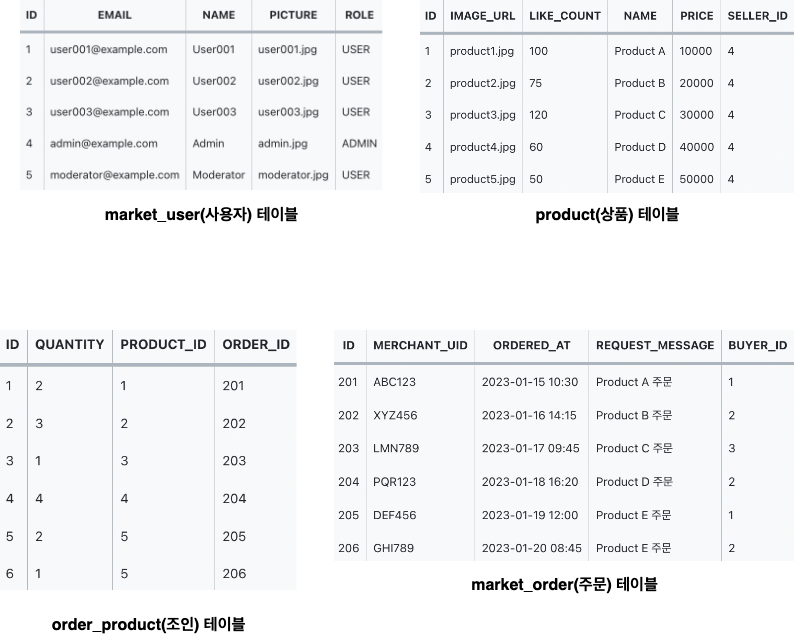 | ID | EMAIL | NAME | PICTURE | ROLE |
|---|---|---|---|---|
| 1 | user001@example.com | User001 | user001.jpg | USER |
| 2 | user002@example.com | User002 | user002.jpg | USER |
| 3 | user003@example.com | User003 | user003.jpg | USER |
| 4 | admin@example.com | Admin | admin.jpg | ADMIN |
| 5 | moderator@example.com | Moderator | moderator.jpg | USER |

market_user(사용자) 테이블

| ID | IMAGE_URL | LIKE_COUNT | NAME | PRICE | SELLER_ID |
|---|---|---|---|---|---|
| 1 | product1.jpg | 100 | Product A | 10000 | 4 |
| 2 | product2.jpg | 75 | Product B | 20000 | 4 |
| 3 | product3.jpg | 120 | Product C | 30000 | 4 |
| 4 | product4.jpg | 60 | Product D | 40000 | 4 |
| 5 | product5.jpg | 50 | Product E | 50000 | 4 |

product(상품) 테이블

| ID | QUANTITY | PRODUCT_ID | ORDER_ID |
|---|---|---|---|
| 1 | 2 | 1 | 201 |
| 2 | 3 | 2 | 202 |
| 3 | 1 | 3 | 203 |
| 4 | 4 | 4 | 204 |
| 5 | 2 | 5 | 205 |
| 6 | 1 | 5 | 206 |

order_product(조인) 테이블

| ID | MERCHANT_UID | ORDERED_AT | REQUEST_MESSAGE | BUYER_ID |
|---|---|---|---|---|
| 201 | ABC123 | 2023-01-15 10:30 | Product A 주문 | 1 |
| 202 | XYZ456 | 2023-01-16 14:15 | Product B 주문 | 2 |
| 203 | LMN789 | 2023-01-17 09:45 | Product C 주문 | 3 |
| 204 | PQR123 | 2023-01-18 16:20 | Product D 주문 | 2 |
| 205 | DEF456 | 2023-01-19 12:00 | Product E 주문 | 1 |
| 206 | GHI789 | 2023-01-20 08:45 | Product E 주문 | 2 |

market_order(주문) 테이블